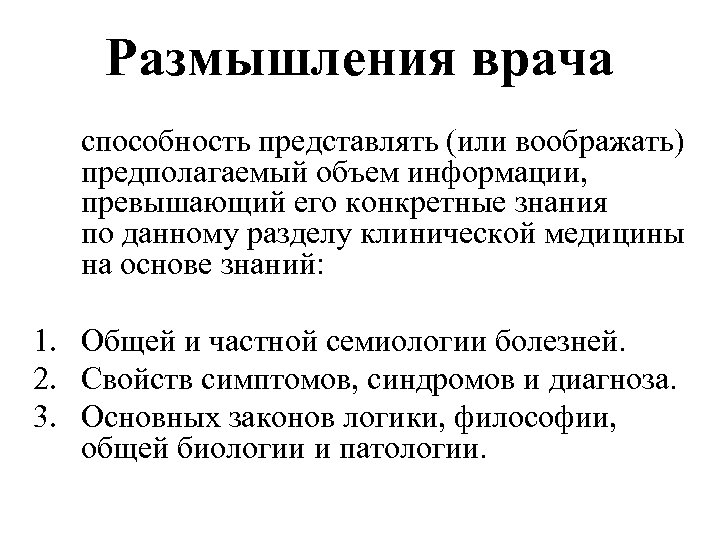 Размышления врача

способность представлять (или воображать) предполагаемый объем информации, превышающий его конкретные знания по данному разделу клинической медицины на основе знаний:

1. Общей и частной семиологии болезней.
2. Свойств симптомов, синдромов и диагноза.
3. Основных законов логики, философии, общей биологии и патологии.